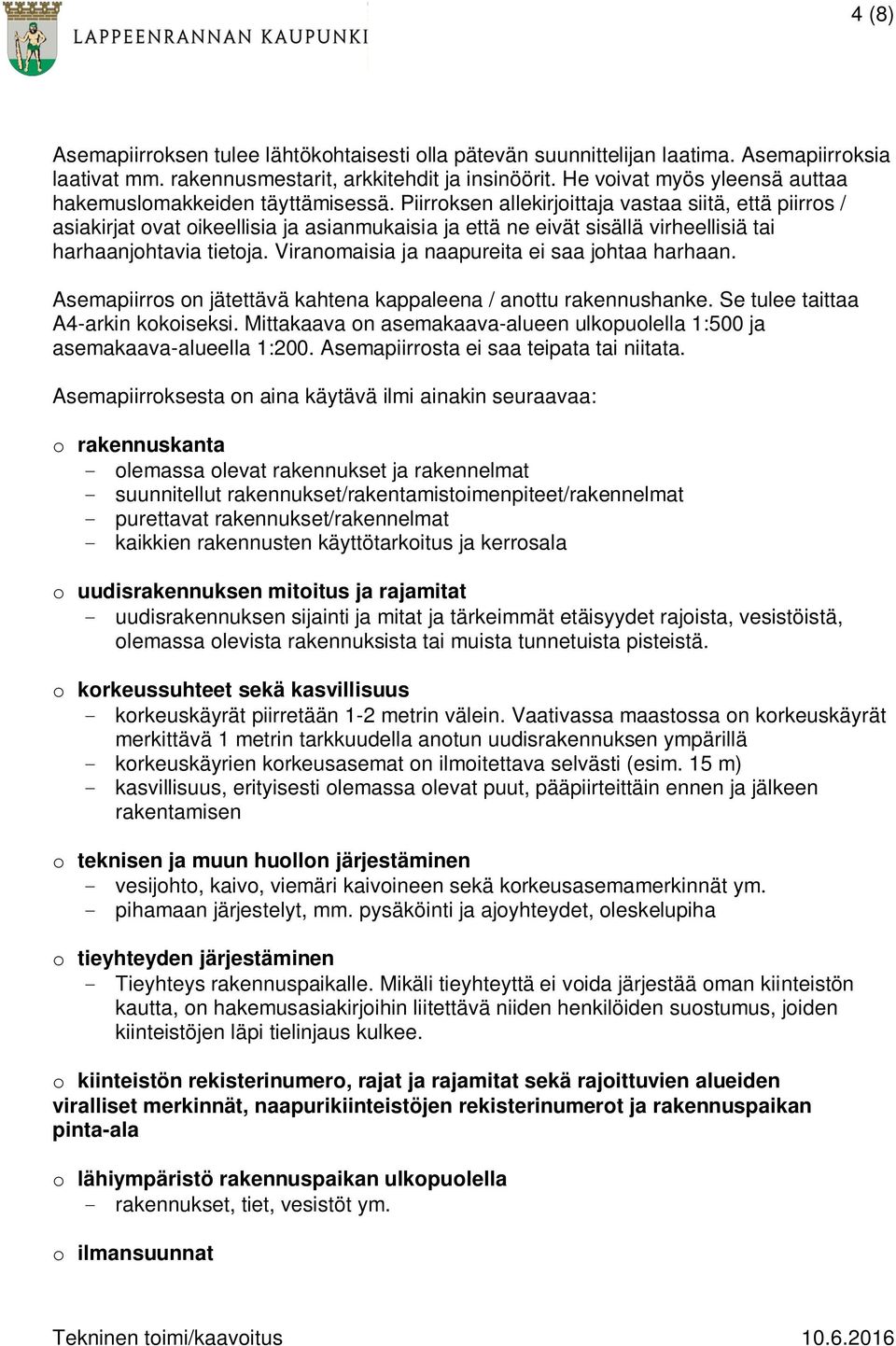 LAPPEENRANNAN KAUPUNKI

4 (8)

Asemapiirroksen tulee lähtökohtaisesti olla pätevän suunnittelijan laatima. Asemapiirroksia laativat mm. rakennusmestarit, arkkitehdit ja insinöörit. He voivat myös yleensä auttaa hakemuslomakkeiden täyttämisessä. Piirroksen allekirjoittaja vastaa siitä, että piirros / asiakirjat ovat oikeellisia ja asianmukaisia ja että ne eivät sisällä virheellisiä tai harhaanjohtavia tietoja. Viranomaisia ja naapureita ei saa johtaa harhaan.

Asemapiirros on jätettävä kahtena kappaleena / anottu rakennushanke. Se tulee taittaa A4-arkin kokoiseksi. Mittakaava on asemakaava-alueen ulkopuolella 1:500 ja asemakaava-alueella 1:200. Asemapiirrosta ei saa teipata tai niitata.

Asemapiirroksesta on aina käytävä ilmi ainakin seuraavaa:

o rakennuskanta
- olemassa olevat rakennukset ja rakennelmat
- suunnitellut rakennukset/rakentamistoimenpiteet/rakennelmat
- purettavat rakennukset/rakennelmat
- kaikkien rakennusten käyttötarkoitus ja kerrosala

o uudisrakennuksen mitoitus ja rajamitat
- uudisrakennuksen sijainti ja mitat ja tärkeimmät etäisyydet rajoista, vesistöistä, olemassa olevista rakennuksista tai muista tunnetuista pisteistä.

o korkeussuhteet sekä kasvillisuus
- korkeuskäyrät piirretään 1-2 metrin välein. Vaativassa maastossa on korkeuskäyrät merkittävä 1 metrin tarkkuudella anotun uudisrakennuksen ympärillä
- korkeuskäyrien korkeusasemat on ilmoitettava selvästi (esim. 15 m)
- kasvillisuus, erityisesti olemassa olevat puut, pääpiirteittäin ennen ja jälkeen rakentamisen

o teknisen ja muun huollon järjestäminen
- vesijohto, kaivo, viemäri kaivoineen sekä korkeusasemamerkinnät ym.
- pihamaan järjestelyt, mm. pysäköinti ja ajoyhteydet, oleskelupiha

o tieyhteyden järjestäminen
- Tieyhteys rakennuspaikalle. Mikäli tieyhteyttä ei voida järjestää oman kiinteistön kautta, on hakemusasiakirjoihin liitettävä niiden henkilöiden suostumus, joiden kiinteistöjen läpi tielinjaus kulkee.

o kiinteistön rekisterinumero, rajat ja rajamitat sekä rajoittuvien alueiden viralliset merkinnät, naapurikiinteistöjen rekisterinumerot ja rakennuspaikan pinta-ala

o lähiympäristö rakennuspaikan ulkopuolella
- rakennukset, tiet, vesistöt ym.

o ilmansuunnat

Tekninen toimi/kaavoitus 10.6.2016